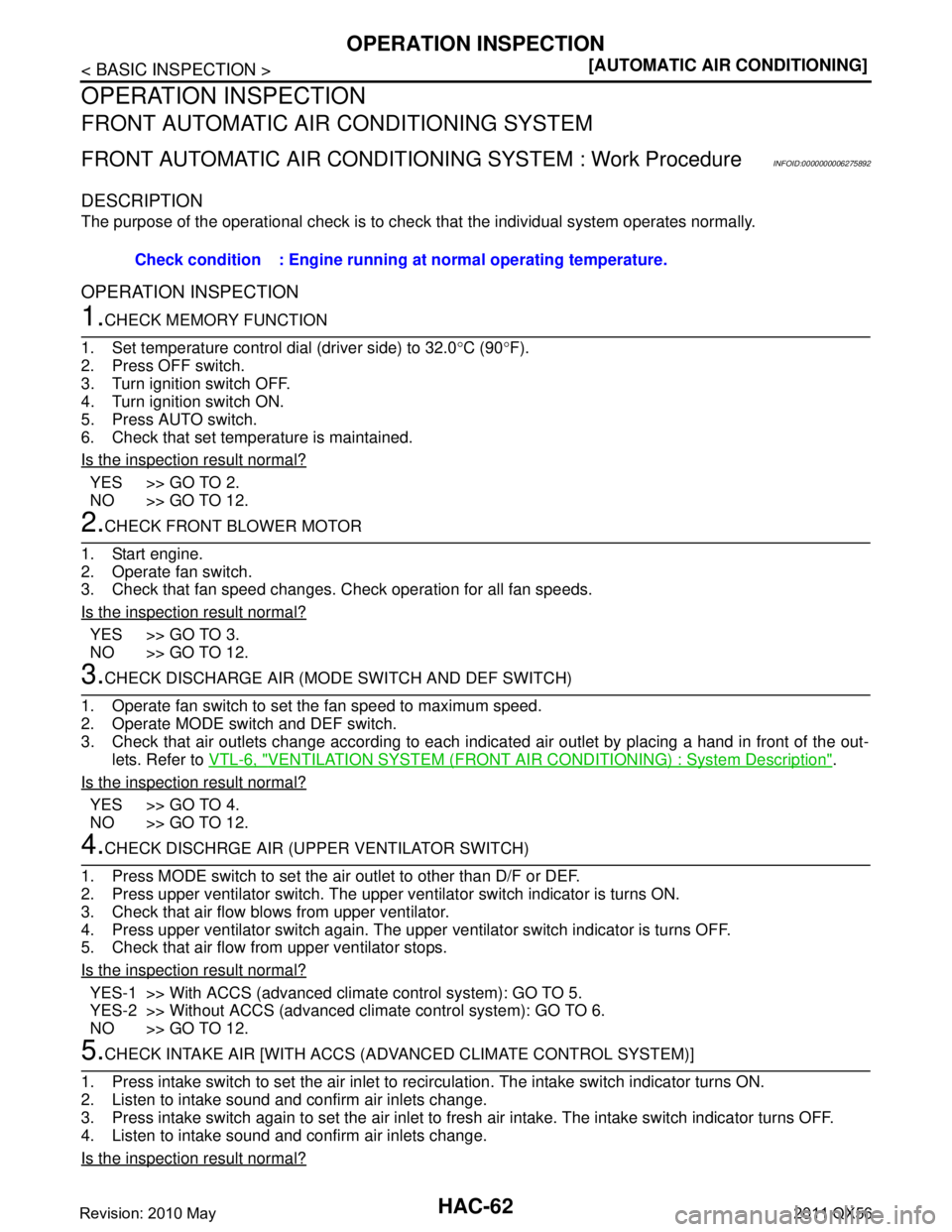 OPERATION INSPECTION

< BASIC INSPECTION >

[AUTOMATIC AIR CONDITIONING]

OPERATION INSPECTION

FRONT AUTOMATIC AIR CONDITIONING SYSTEM

FRONT AUTOMATIC AIR CONDITIONING SYSTEM : Work Procedure INFOID:0000000006275892

DESCRIPTION

The purpose of the operational check is to check that the individual system operates normally.

Check condition : Engine running at normal operating temperature.

OPERATION INSPECTION

1.CHECK MEMORY FUNCTION

1. Set temperature control dial (driver side) to 32.0°C (90°F).
2. Press OFF switch.
3. Turn ignition switch OFF.
4. Turn ignition switch ON.
5. Press AUTO switch.
6. Check that set temperature is maintained.

Is the inspection result normal?

YES >> GO TO 2.
NO >> GO TO 12.

2.CHECK FRONT BLOWER MOTOR

1. Start engine.
2. Operate fan switch.
3. Check that fan speed changes. Check operation for all fan speeds.

Is the inspection result normal?

YES >> GO TO 3.
NO >> GO TO 12.

3.CHECK DISCHARGE AIR (MODE SWITCH AND DEF SWITCH)

1. Operate fan switch to set the fan speed to maximum speed.
2. Operate MODE switch and DEF switch.
3. Check that air outlets change according to each indicated air outlet by placing a hand in front of the outlets. Refer to VTL-6, "VENTILATION SYSTEM (FRONT AIR CONDITIONING) : System Description".

Is the inspection result normal?

YES >> GO TO 4.
NO >> GO TO 12.

4.CHECK DISCHRGE AIR (UPPER VENTILATOR SWITCH)

1. Press MODE switch to set the air outlet to other than D/F or DEF.
2. Press upper ventilator switch. The upper ventilator switch indicator is turns ON.
3. Check that air flow blows from upper ventilator.
4. Press upper ventilator switch again. The upper ventilator switch indicator is turns OFF.
5. Check that air flow from upper ventilator stops.

Is the inspection result normal?

YES-1 >> With ACCS (advanced climate control system): GO TO 5.
YES-2 >> Without ACCS (advanced climate control system): GO TO 6.
NO >> GO TO 12.

5.CHECK INTAKE AIR [WITH ACCS (ADVANCED CLIMATE CONTROL SYSTEM)]

1. Press intake switch to set the air inlet to recirculation. The intake switch indicator turns ON.
2. Listen to intake sound and confirm air inlets change.
3. Press intake switch again to set the air inlet to fresh air intake. The intake switch indicator turns OFF.
4. Listen to intake sound and confirm air inlets change.

Is the inspection result normal?

Revision: 2010 May

HAC-62

2011 QX56